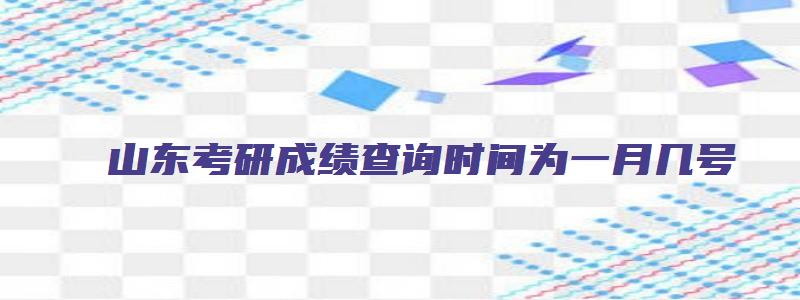 山东考研成绩查询时间为一月几号